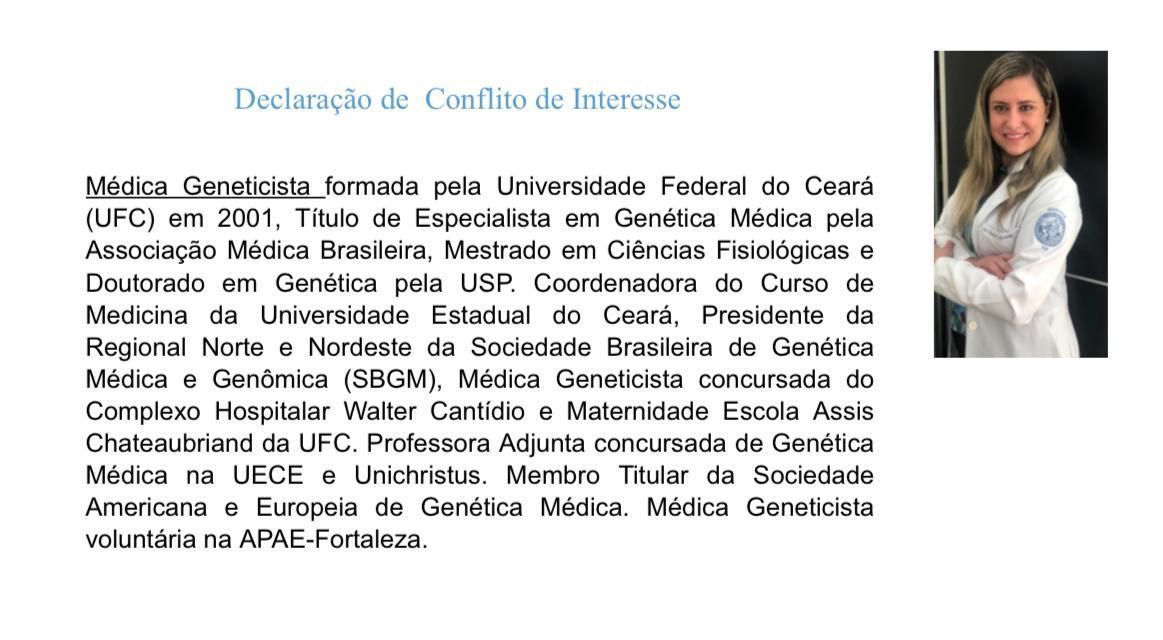 Declaração de Conflito de Interesse

Médica Geneticista formada pela Universidade Federal do Ceará (UFC) em 2001, Título de Especialista em Genética Médica pela Associação Médica Brasileira, Mestrado em Ciências Fisiológicas e Doutorado em Genética pela USP. Coordenadora do Curso de Medicina da Universidade Estadual do Ceará, Presidente da Regional Norte e Nordeste da Sociedade Brasileira de Genética Médica e Genômica (SBGM), Médica Geneticista concursada do Complexo Hospitalar Walter Cantídio e Maternidade Escola Assis Chateaubriand da UFC. Professora Adjunta concursada de Genética Médica na UECE e Unichristus. Membro Titular da Sociedade Americana e Europeia de Genética Médica. Médica Geneticista voluntária na APAE-Fortaleza.